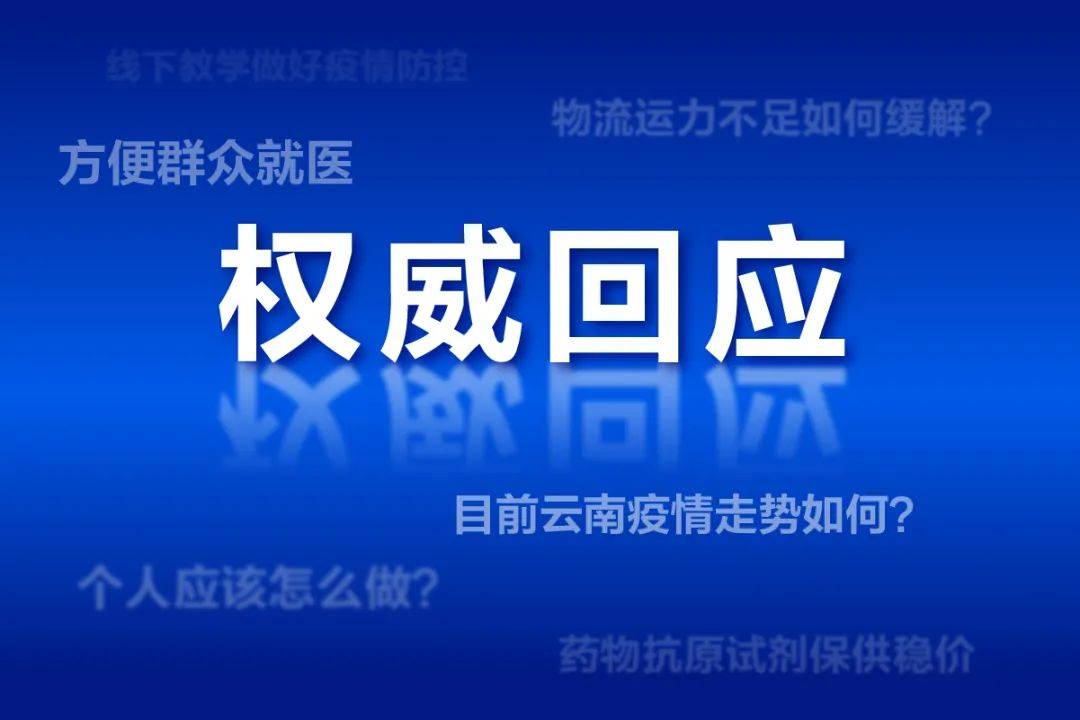 线下教学做好疫情防控

物流运力不足如何缓解？

方便群众就医

权威回应

目前云南疫情走势如何？

个人应该怎么做？

药物抗原试剂保供稳价